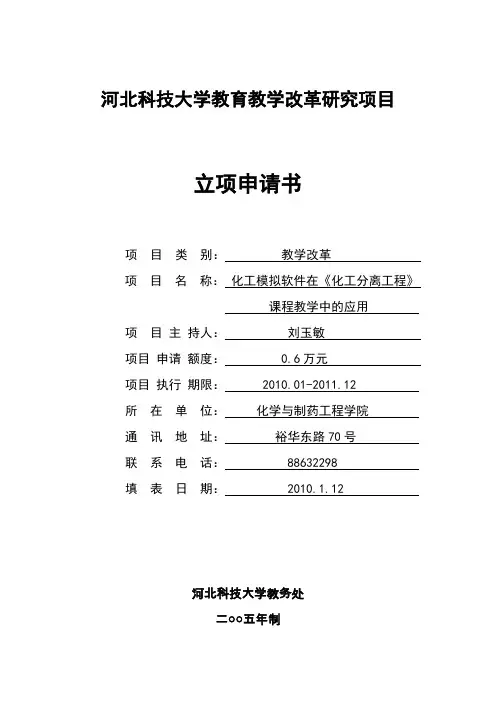 河北科技大学教育教学改革研究项目

立项申请书

项 目 类 别： 教学改革

项 目 名 称： 化工模拟软件在《化工分离工程》课程教学中的应用

项 目 主 持人： 刘玉敏

项目 申请 额度： 0.6万元

项目 执行 期限： 2010.01-2011.12

所 在 单 位： 化学与制药工程学院

通 讯 地 址： 裕华东路70号

联 系 电 话： 88632298

填 表 日 期： 2010.1.12

河北科技大学教务处

二○○五年制